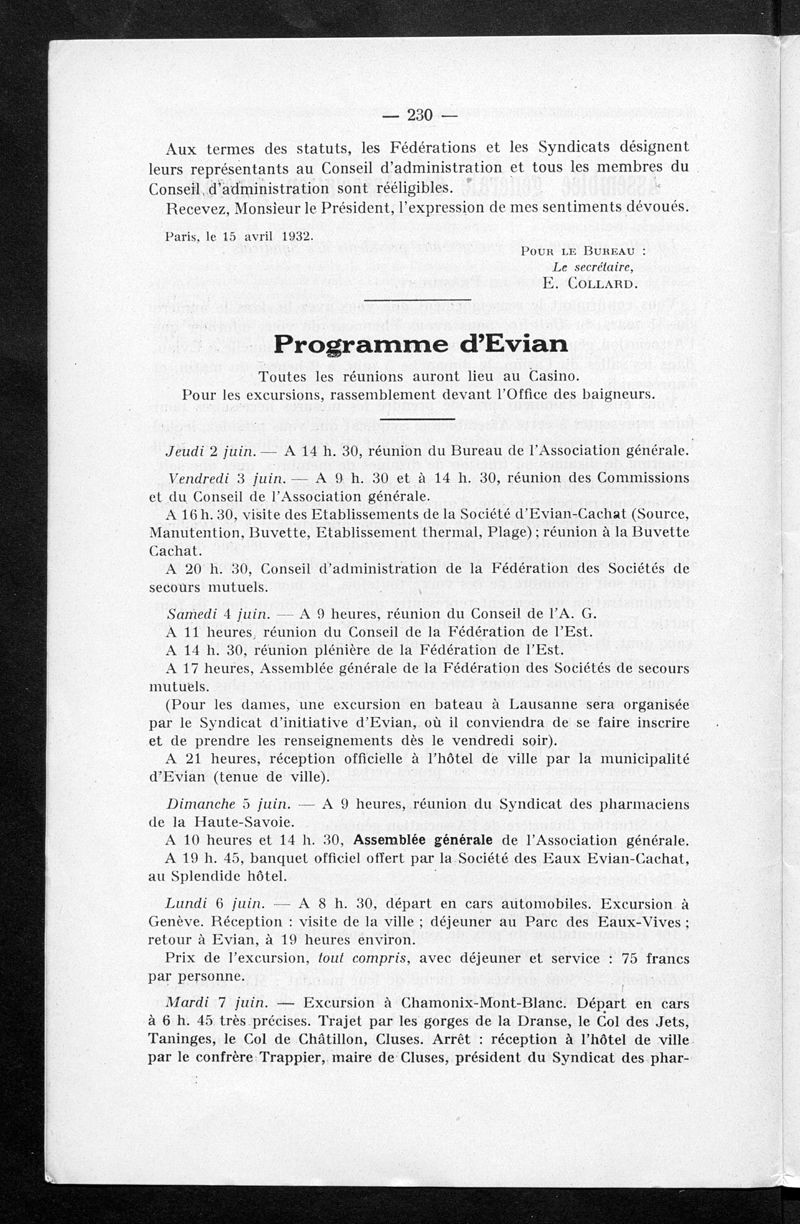 — 230 —

Aux termes des statuts, les Fédérations et les Syndicats désignent leurs représentants au Conseil d'administration et tous les membres du Conseil d'administration sont rééligibles.

Recevez, Monsieur le Président, l'expression de mes sentiments dévoués.

Paris, le 15 avril 1932.

Pour le Bureau :
Le secrétaire,
E. Collard.

Programme d'Evian

Toutes les réunions auront lieu au Casino.
Pour les excursions, rassemblement devant l'Office des baigneurs.

Jeudi 2 juin. — A 14 h. 30, réunion du Bureau de l'Association générale.

Vendredi 3 juin. — A 9 h. 30 et à 14 h. 30, réunion des Commissions et du Conseil de l'Association générale.

A 16 h. 30, visite des Etablissements de la Société d'Evian-Cachat (Source, Manutention, Buvette, Etablissement thermal, Plage) ; réunion à la Buvette Cachat.

A 20 h. 30, Conseil d'administration de la Fédération des Sociétés de secours mutuels.

Samedi 4 juin. — A 9 heures, réunion du Conseil de l'A. G.

A 11 heures, réunion du Conseil de la Fédération de l'Est.

A 14 h. 30, réunion plénière de la Fédération de l'Est.

A 17 heures, Assemblée générale de la Fédération des Sociétés de secours mutuels.

(Pour les dames, une excursion en bateau à Lausanne sera organisée par le Syndicat d'initiative d'Evian, où il conviendra de se faire inscrire et de prendre les renseignements dès le vendredi soir).

A 21 heures, réception officielle à l'hôtel de ville par la municipalité d'Evian (tenue de ville).

Dimanche 5 juin. — A 9 heures, réunion du Syndicat des pharmaciens de la Haute-Savoie.

A 10 heures et 14 h. 30, Assemblée générale de l'Association générale.

A 19 h. 45, banquet officiel offert par la Société des Eaux Evian-Cachat, au Splendide hôtel.

Lundi 6 juin. — A 8 h. 30, départ en cars automobiles. Excursion à Genève. Réception : visite de la ville ; déjeuner au Parc des Eaux-Vives ; retour à Evian, à 19 heures environ.

Prix de l'excursion, tout compris, avec déjeuner et service : 75 francs par personne.

Mardi 7 juin. — Excursion à Chamonix-Mont-Blanc. Départ en cars à 6 h. 45 très précises. Trajet par les gorges de la Dranse, le Col des Jets, Taninges, le Col de Châtillon, Cluses. Arrêt : réception à l'hôtel de ville par le confrère Trappier, maire de Cluses, président du Syndicat des phar-